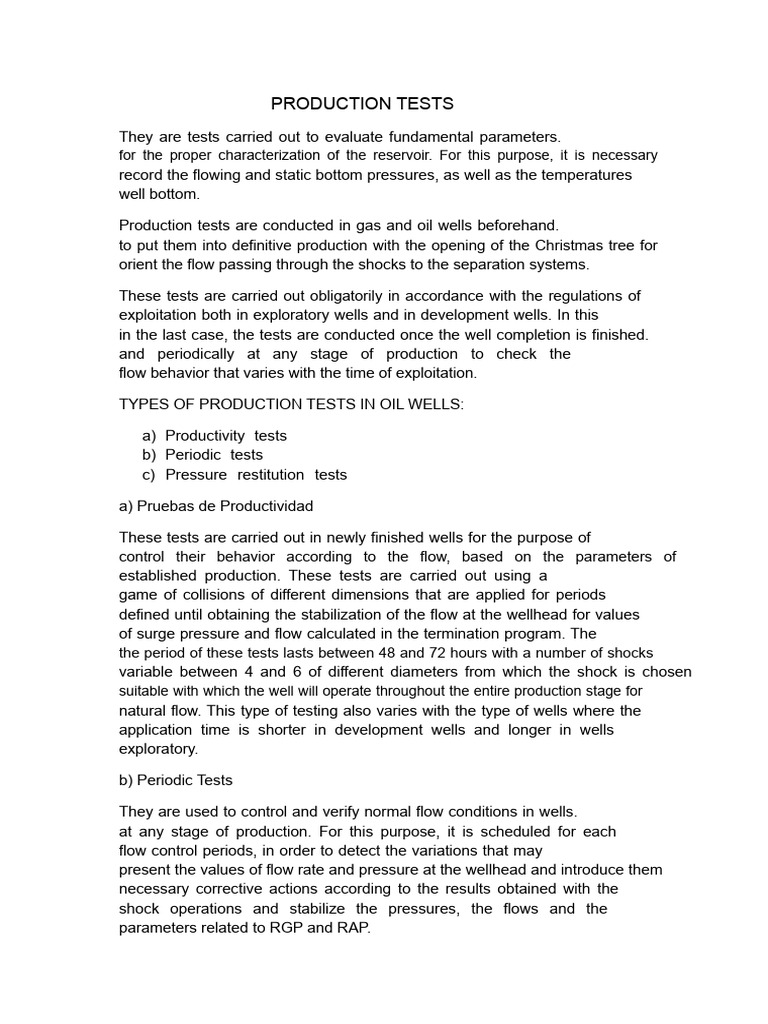 PRODUCTION TESTS

They are tests carried out to evaluate fundamental parameters. for the proper characterization of the reservoir. For this purpose, it is necessary record the flowing and static bottom pressures, as well as the temperatures well bottom.

Production tests are conducted in gas and oil wells beforehand. to put them into definitive production with the opening of the Christmas tree for orient the flow passing through the shocks to the separation systems.

These tests are carried out obligatorily in accordance with the regulations of exploitation both in exploratory wells and in development wells. In this in the last case, the tests are conducted once the well completion is finished. and periodically at any stage of production to check the flow behavior that varies with the time of exploitation.

TYPES OF PRODUCTION TESTS IN OIL WELLS:

a) Productivity tests
b) Periodic tests
c) Pressure restitution tests

a) Pruebas de Productividad

These tests are carried out in newly finished wells for the purpose of control their behavior according to the flow, based on the parameters of established production. These tests are carried out using a game of collisions of different dimensions that are applied for periods defined until obtaining the stabilization of the flow at the wellhead for values of surge pressure and flow calculated in the termination program. The the period of these tests lasts between 48 and 72 hours with a number of shocks variable between 4 and 6 of different diameters from which the shock is chosen suitable with which the well will operate throughout the entire production stage for natural flow. This type of testing also varies with the type of wells where the application time is shorter in development wells and longer in wells exploratory.

b) Periodic Tests

They are used to control and verify normal flow conditions in wells. at any stage of production. For this purpose, it is scheduled for each flow control periods, in order to detect the variations that may present the values of flow rate and pressure at the wellhead and introduce them necessary corrective actions according to the results obtained with the shock operations and stabilize the pressures, the flows and the parameters related to RGP and RAP.